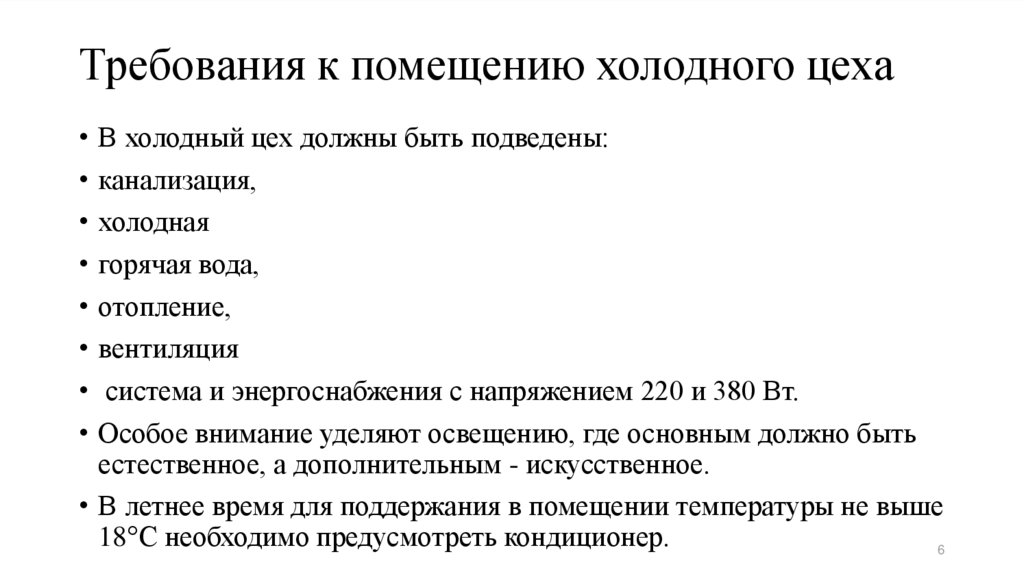 Требования к помещению холодного цеха

• В холодный цех должны быть подведены:
• канализация,
• холодная
• горячая вода,
• отопление,
• вентиляция
• система и энергоснабжения с напряжением 220 и 380 Вт.
• Особое внимание уделяют освещению, где основным должно быть естественное, а дополнительным - искусственное.
• В летнее время для поддержания в помещении температуры не выше 18°С необходимо предусмотреть кондиционер.

6